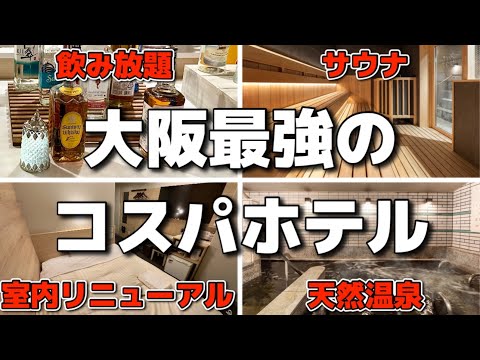 飲み放題

サウナ

大阪最強の

コスパホテル

室内リニューアル

天然温泉